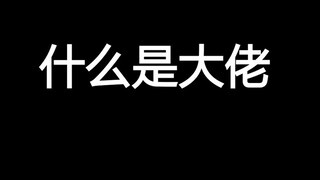 什么是大佬